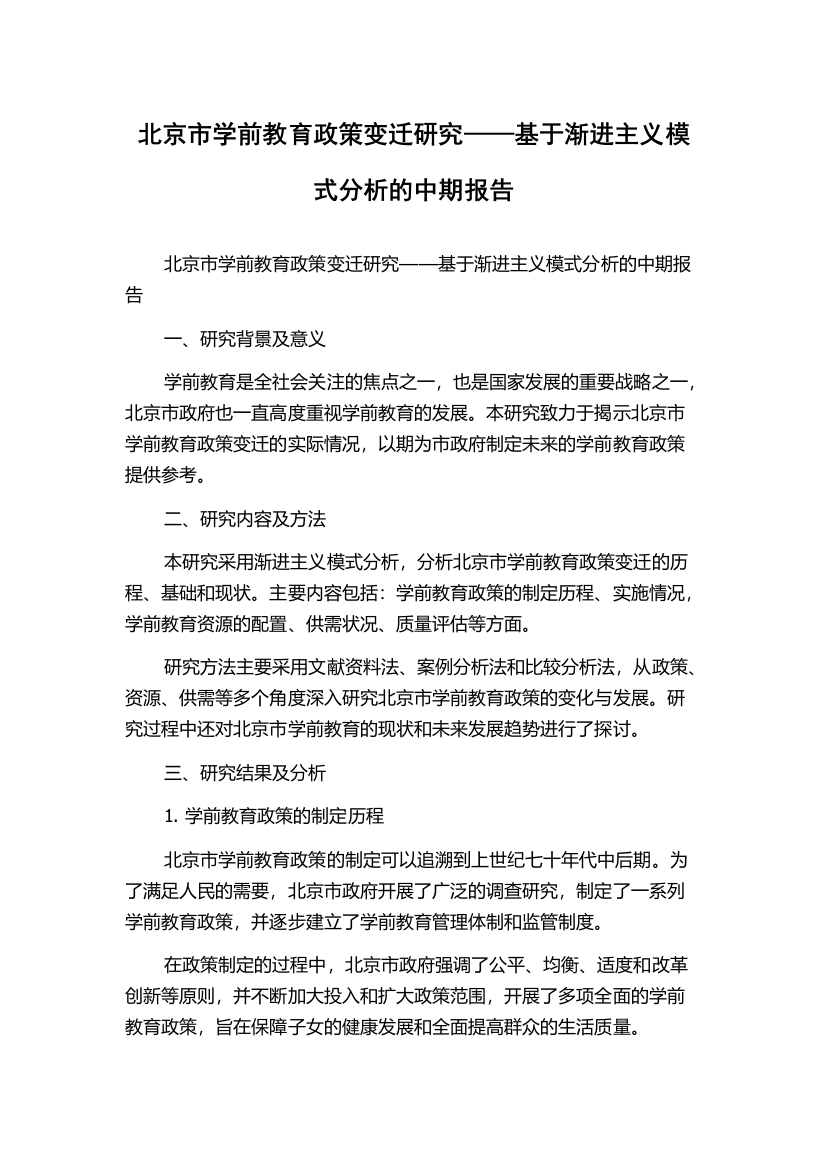 北京市学前教育政策变迁研究——基于渐进主义模式分析的中期报告

北京市学前教育政策变迁研究——基于渐进主义模式分析的中期报告

一、研究背景及意义

学前教育是全社会关注的焦点之一，也是国家发展的重要战略之一，北京市政府也一直高度重视学前教育的发展。本研究致力于揭示北京市学前教育政策变迁的实际情况，以期为市政府制定未来的学前教育政策提供参考。

二、研究内容及方法

本研究采用渐进主义模式分析，分析北京市学前教育政策变迁的历程、基础和现状。主要内容包括：学前教育政策的制定历程、实施情况，学前教育资源的配置、供需状况、质量评估等方面。

研究方法主要采用文献资料法、案例分析法和比较分析法，从政策、资源、供需等多个角度深入研究北京市学前教育政策的变化与发展。研究过程中还对北京市学前教育的现状和未来发展趋势进行了探讨。

三、研究结果及分析

1. 学前教育政策的制定历程

北京市学前教育政策的制定可以追溯到上世纪七十年代中后期。为了满足人民的需要，北京市政府开展了广泛的调查研究，制定了一系列学前教育政策，并逐步建立了学前教育管理体制和监管制度。

在政策制定的过程中，北京市政府强调了公平、均衡、适度和改革创新等原则，并不断加大投入和扩大政策范围，开展了多项全面的学前教育政策，旨在保障子女的健康发展和全面提高群众的生活质量。